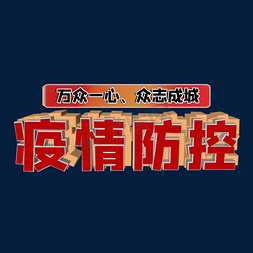 万众一心、众志成城
疫情防控